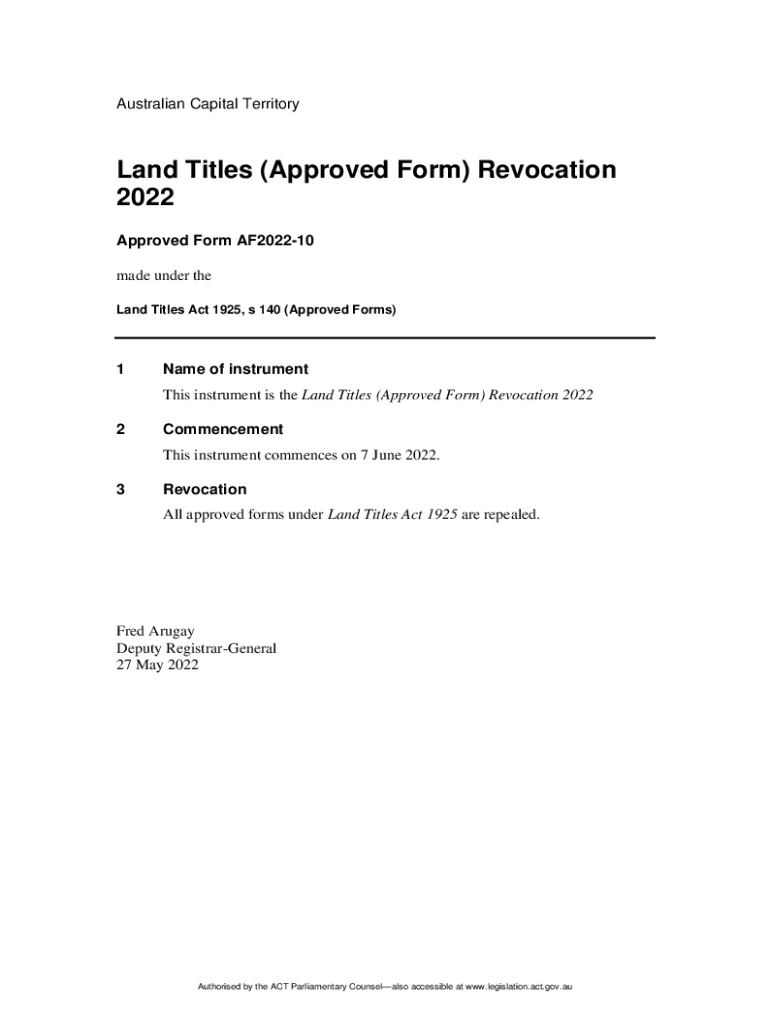 Australian Capital Territory

Land Titles (Approved Form) Revocation 2022

Approved Form AF2022-10

made under the

Land Titles Act 1925, s 140 (Approved Forms)

1 Name of instrument

This instrument is the Land Titles (Approved Form) Revocation 2022

2 Commencement

This instrument commences on 7 June 2022.

3 Revocation

All approved forms under Land Titles Act 1925 are repealed.

Fred Arugay
Deputy Registrar-General
27 May 2022

Authorised by the ACT Parliamentary Counsel—also accessible at www.legislation.act.gov.au